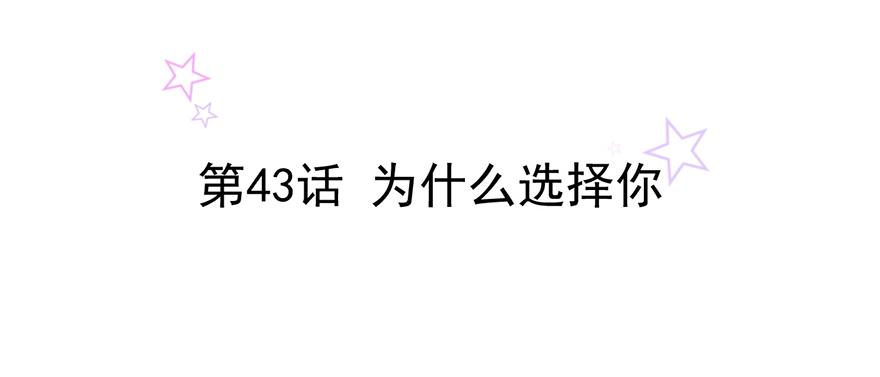 第43话 为什么选择你